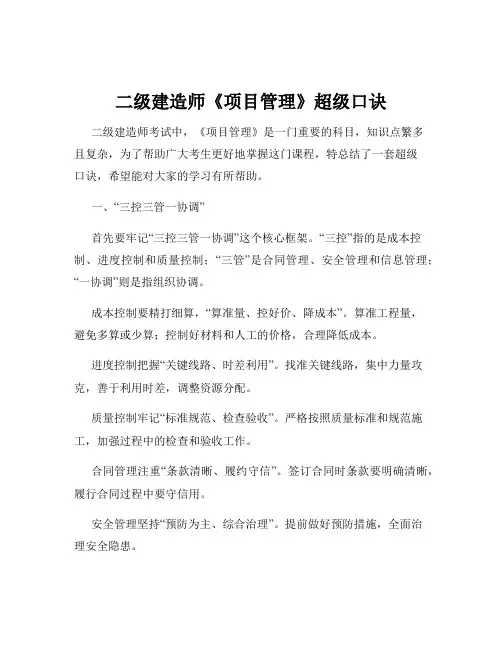 二级建造师《项目管理》超级口诀

二级建造师考试中，《项目管理》是一门重要的科目，知识点繁多且复杂，为了帮助广大考生更好地掌握这门课程，特总结了一套超级口诀，希望能对大家的学习有所帮助。

一、“三控三管一协调”

首先要牢记“三控三管一协调”这个核心框架。“三控”指的是成本控制、进度控制和质量控制；“三管”是合同管理、安全管理和信息管理；“一协调”则是指组织协调。

成本控制要精打细算，“算准量、控好价、降成本”。算准工程量，避免多算或少算；控制好材料和人工的价格，合理降低成本。

进度控制把握“关键线路、时差利用”。找准关键线路，集中力量攻克，善于利用时差，调整资源分配。

质量控制牢记“标准规范、检查验收”。严格按照质量标准和规范施工，加强过程中的检查和验收工作。

合同管理注重“条款清晰、履约守信”。签订合同时条款要明确清晰，履行合同过程中要守信用。

安全管理坚持“预防为主、综合治理”。提前做好预防措施，全面治理安全隐患。